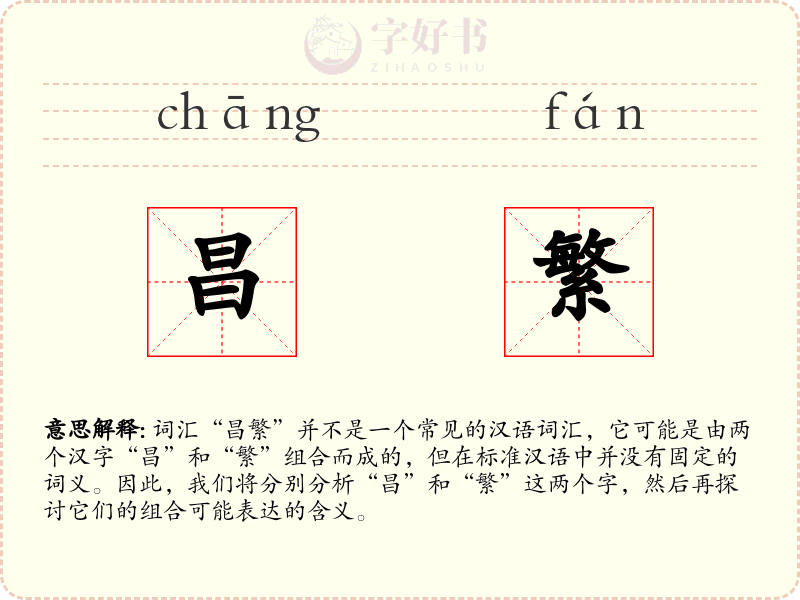 chāng fán

昌 繁

意思解释:词汇“昌繁”并不是一个常见的汉语词汇，它可能是由两个汉字“昌”和“繁”组合而成的，但在标准汉语中并没有固定的词义。因此，我们将分别分析“昌”和“繁”这两个字，然后再探讨它们的组合可能表达的含义。

字好书
ZIHAOSHU